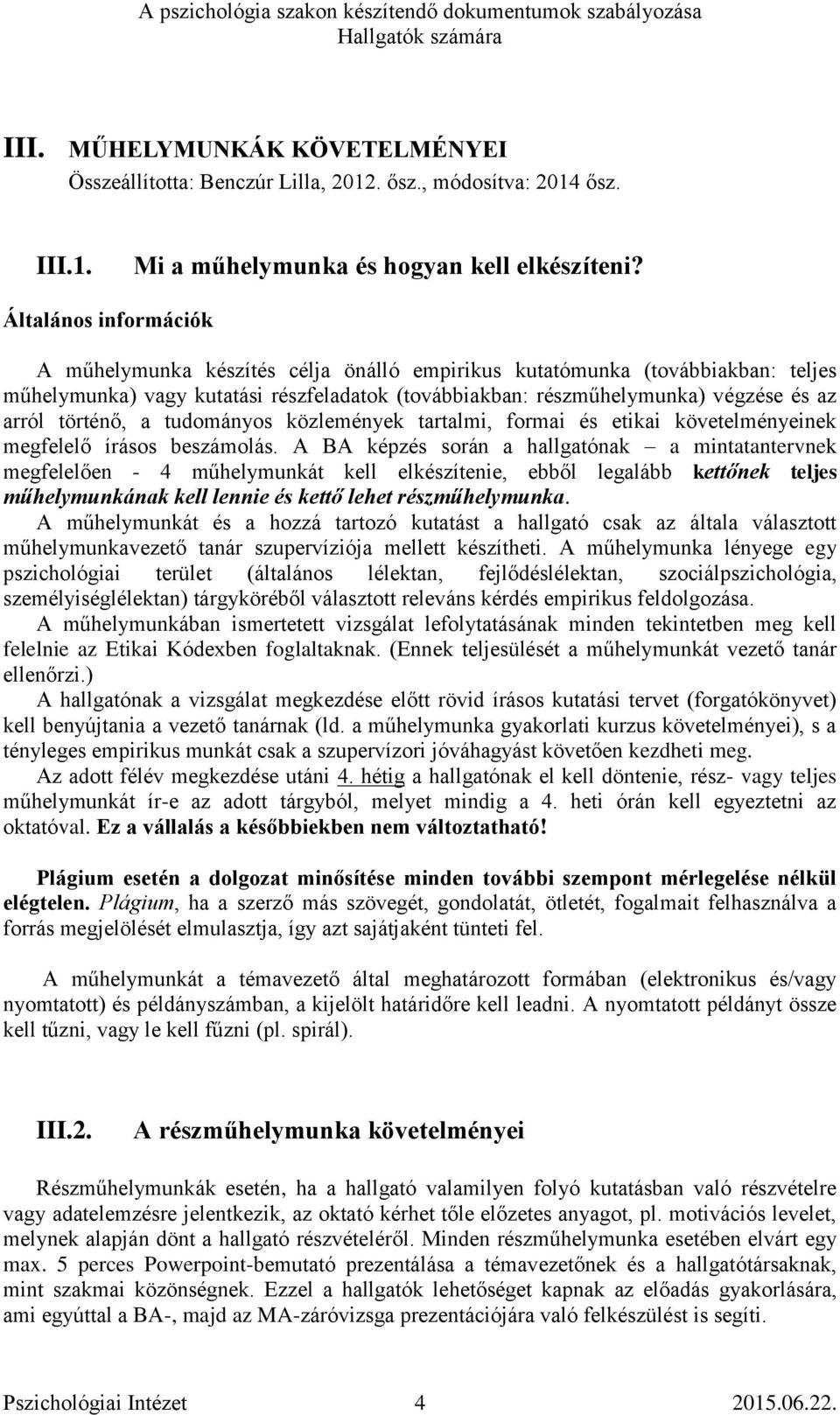 A pszichológia szakon készítendő dokumentumok szabályozása
Hallgatók számára

III. MŰHELYMUNKÁK KÖVETELMÉNYEI
Összeállította: Benczúr Lilla, 2012. ősz., módosítva: 2014 ősz.

III.1. Mi a műhelymunka és hogyan kell elkészíteni?

Általános információk

A műhelymunka készítés célja önálló empirikus kutatómunka (továbbiakban: teljes műhelymunka) vagy kutatási részfeladatok (továbbiakban: részműhelymunka) végzése és az arról történő, a tudományos közlemények tartalmi, formai és etikai követelményeinek megfelelő írásos beszámolás. A BA képzés során a hallgatónak – a mintatantervnek megfelelően - 4 műhelymunkát kell elkészítenie, ebből legalább kettőnek teljes műhelymunkának kell lennie és kettő lehet részműhelymunka.
A műhelymunkát és a hozzá tartozó kutatást a hallgató csak az általa választott műhelymunkavezető tanár szupervíziója mellett készítheti. A műhelymunka lényege egy pszichológiai terület (általános lélektan, fejlődéslélektan, szociálpszichológia, személyiséglélektan) tárgyköréből választott releváns kérdés empirikus feldolgozása.
A műhelymunkában ismertetett vizsgálat lefolytatásának minden tekintetben meg kell felelnie az Etikai Kódexben foglaltaknak. (Ennek teljesülését a műhelymunkát vezető tanár ellenőrzi.)
A hallgatónak a vizsgálat megkezdése előtt rövid írásos kutatási tervet (forgatókönyvet) kell benyújtania a vezető tanárnak (ld. a műhelymunka gyakorlati kurzus követelményei), s a tényleges empirikus munkát csak a szupervízori jóváhagyást követően kezdheti meg.
Az adott félév megkezdése utáni 4. hétig a hallgatónak el kell döntenie, rész- vagy teljes műhelymunkát ír-e az adott tárgyból, melyet mindig a 4. heti órán kell egyeztetni az oktatóval. Ez a vállalás a későbbiekben nem változtatható!

Plágium esetén a dolgozat minősítése minden további szempont mérlegelése nélkül elégtelen. Plágium, ha a szerző más szövegét, gondolatát, ötletét, fogalmait felhasználva a forrás megjelölését elmulasztja, így azt sajátjaként tünteti fel.

A műhelymunkát a témavezető által meghatározott formában (elektronikus és/vagy nyomtatott) és példányszámban, a kijelölt határidőre kell leadni. A nyomtatott példányt össze kell tűzni, vagy le kell fűzni (pl. spirál).

III.2. A részműhelymunka követelményei

Részműhelymunkák esetén, ha a hallgató valamilyen folyó kutatásban való részvételre vagy adatelemzésre jelentkezik, az oktató kérhet tőle előzetes anyagot, pl. motivációs levelet, melynek alapján dönt a hallgató részvételéről. Minden részműhelymunka esetében elvárt egy max. 5 perces Powerpoint-bemutató prezentálása a témavezetőnek és a hallgatótársaknak, mint szakmai közönségnek. Ezzel a hallgatók lehetőséget kapnak az előadás gyakorlására, ami egyúttal a BA-, majd az MA-záróvizsga prezentációjára való felkészülést is segíti.

Pszichológiai Intézet 4 2015.06.22.